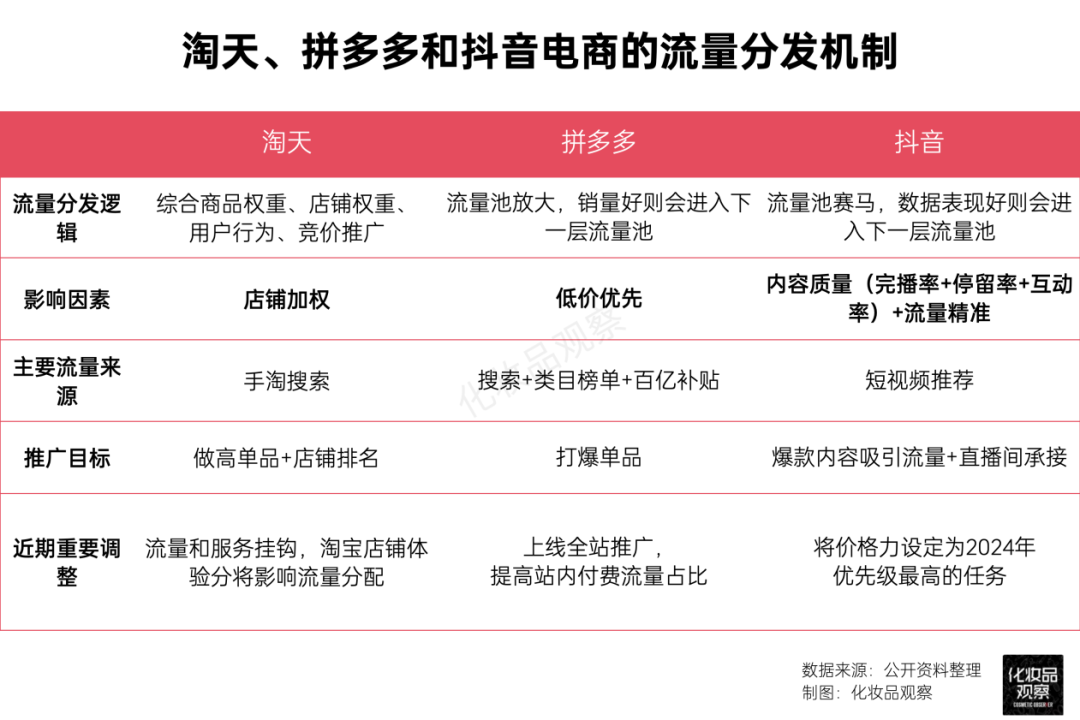 淘天、拼多多和抖音电商的流量分发机制

| | 淘天 | 拼多多 | 抖音 |
|---|---|---|---|
| 流量分发逻辑 | 综合商品权重、店铺权重、用户行为、竞价推广 | 流量池放大，销量好则会进入下一层流量池 | 流量池赛马，数据表现好则会进入下一层流量池 |
| 影响因素 | 店铺加权 | 低价优先 | 内容质量（完播率+停留率+互动率）+流量精准 |
| 主要流量来源 | 手淘搜索 | 搜索+类目榜单+百亿补贴 | 短视频推荐 |
| 推广目标 | 做高单品+店铺排名 | 打爆单品 | 爆款内容吸引流量+直播间承接 |
| 近期重要调整 | 流量和服务挂钩，淘宝店铺体验分将影响流量分配 | 上线全站推广，提高站内付费流量占比 | 将价格力设定为2024年优先级最高的任务 |

化妆品观察

数据来源：公开资料整理
制图：化妆品观察

化妆品观察
COSMETIC OBSERVER